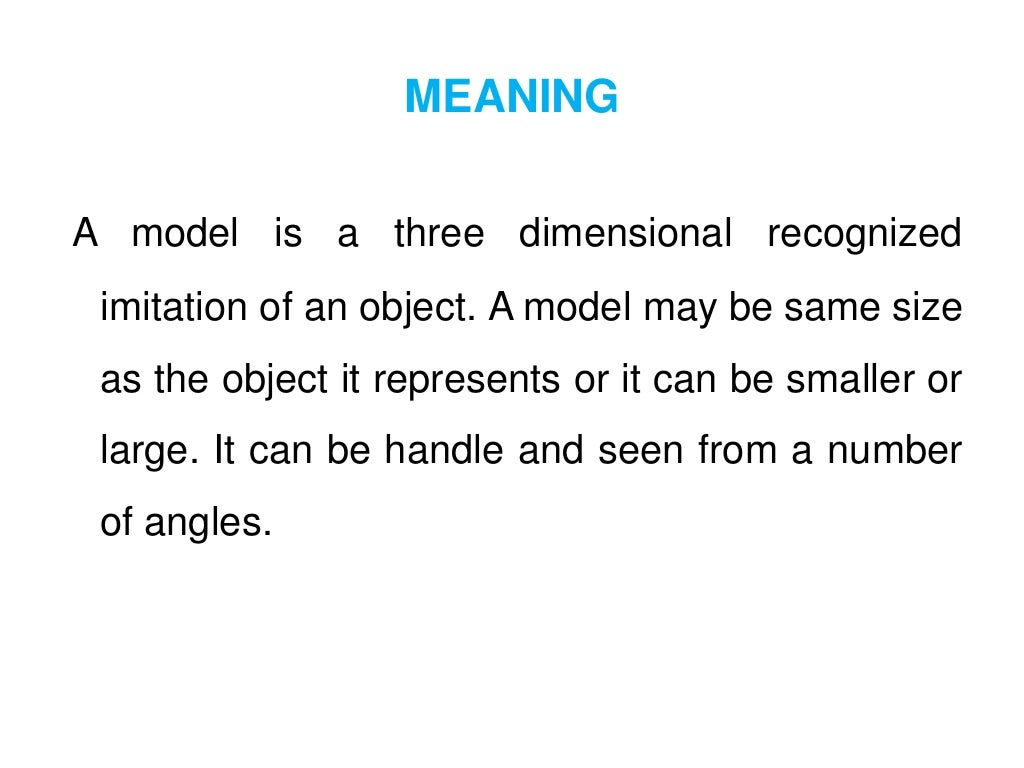 MEANING

A model is a three dimensional recognized imitation of an object. A model may be same size as the object it represents or it can be smaller or large. It can be handle and seen from a number of angles.